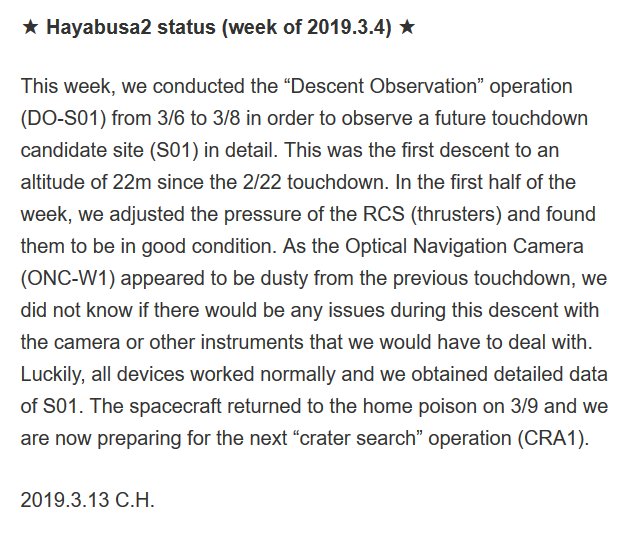 ★ Hayabusa2 status (week of 2019.3.4) ★

This week, we conducted the “Descent Observation” operation (DO-S01) from 3/6 to 3/8 in order to observe a future touchdown candidate site (S01) in detail. This was the first descent to an altitude of 22m since the 2/22 touchdown. In the first half of the week, we adjusted the pressure of the RCS (thrusters) and found them to be in good condition. As the Optical Navigation Camera (ONC-W1) appeared to be dusty from the previous touchdown, we did not know if there would be any issues during this descent with the camera or other instruments that we would have to deal with. Luckily, all devices worked normally and we obtained detailed data of S01. The spacecraft returned to the home poison on 3/9 and we are now preparing for the next “crater search” operation (CRA1).

2019.3.13 C.H.